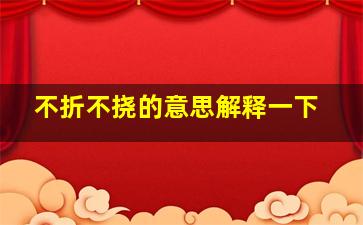 不折不挠的意思解释一下